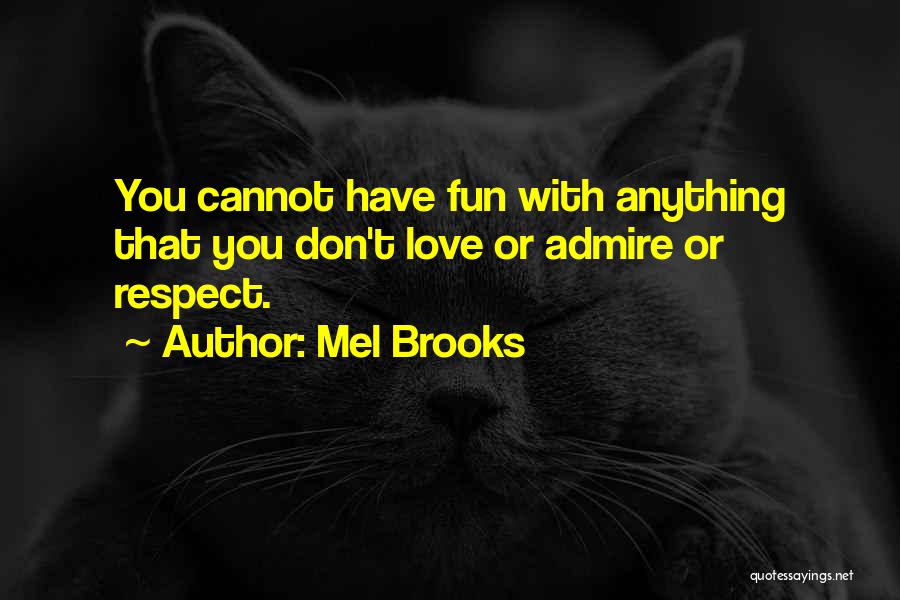 You cannot have fun with anything that you don't love or admire or respect.
~ Author: Mel Brooks

quotessayings.net